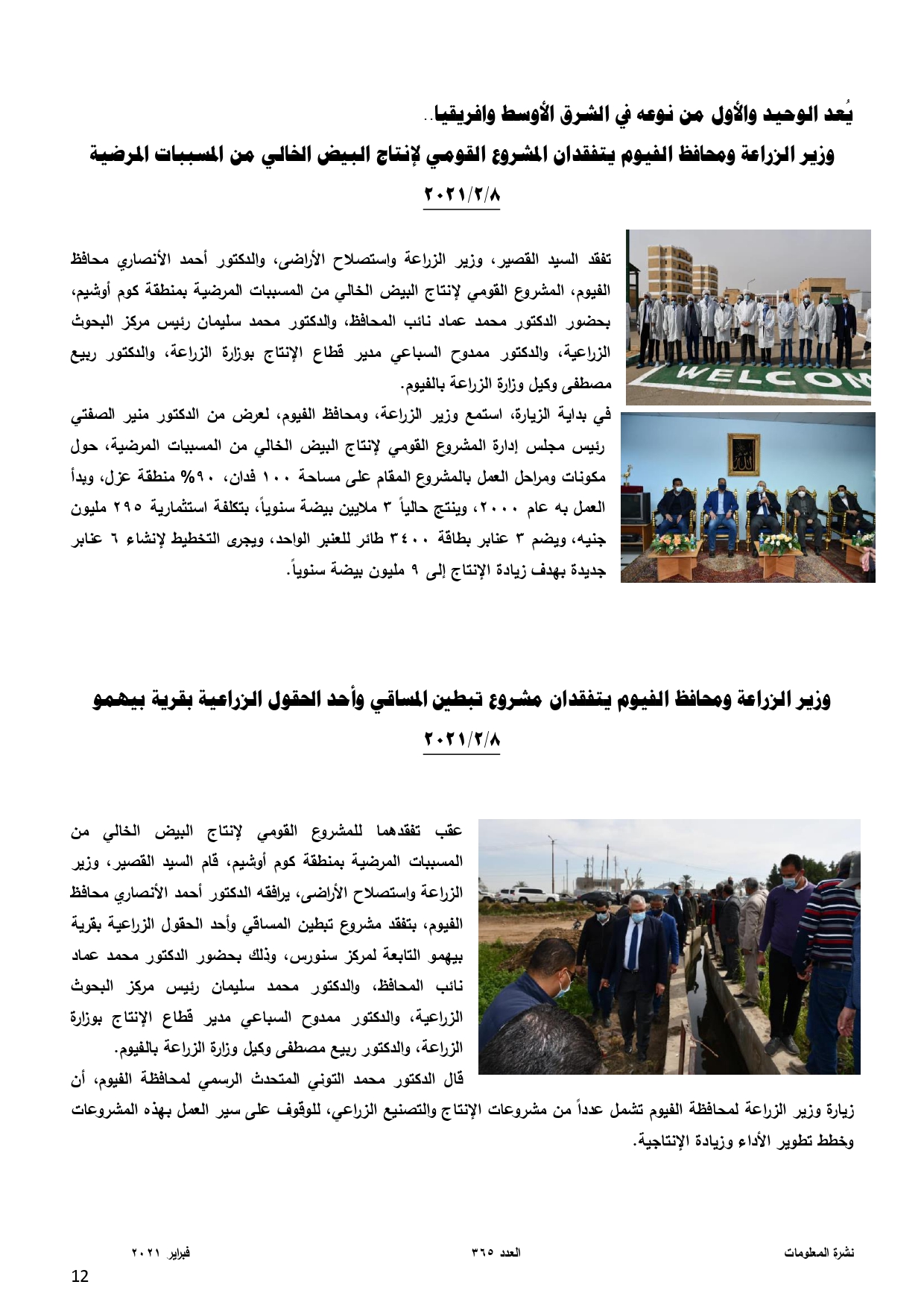 يُعد الوحيد والأول من نوعه في الشرق الأوسط وافريقيا..

وزير الزراعة ومحافظ الفيوم يتفقدان المشروع القومي لإنتاج البيض الخالي من المسببات المرضية

٢٠٢١/٢/٨

WELCOM

تفقد السيد القصير، وزير الزراعة واستصلاح الأراضى، والدكتور أحمد الأنصاري محافظ الفيوم، المشروع القومي لإنتاج البيض الخالي من المسببات المرضية بمنطقة كوم أوشيم، بحضور الدكتور محمد عماد نائب المحافظ، والدكتور محمد سليمان رئيس مركز البحوث الزراعية، والدكتور ممدوح السباعي مدير قطاع الإنتاج بوزارة الزراعة، والدكتور ربيع مصطفى وكيل وزارة الزراعة بالفيوم.

في بداية الزيارة، استمع وزير الزراعة، ومحافظ الفيوم، لعرض من الدكتور منير الصفتي رئيس مجلس إدارة المشروع القومي لإنتاج البيض الخالي من المسببات المرضية، حول مكونات ومراحل العمل بالمشروع المقام على مساحة ١٠٠ فدان، ٩٠% منطقة عزل، وبدأ العمل به عام ٢٠٠٠، وينتج حالياً ٣ ملايين بيضة سنوياً، بتكلفة استثمارية ٢٩٥ مليون جنيه، ويضم ٣ عنابر بطاقة ٣٤٠٠ طائر للعنبر الواحد، ويجرى التخطيط لإنشاء ٦ عنابر جديدة بهدف زيادة الإنتاج إلى ٩ مليون بيضة سنوياً.

وزير الزراعة ومحافظ الفيوم يتفقدان مشروع تبطين المساقي وأحد الحقول الزراعية بقرية بيهمو

٢٠٢١/٢/٨

عقب تفقدهما للمشروع القومي لإنتاج البيض الخالي من المسببات المرضية بمنطقة كوم أوشيم، قام السيد القصير، وزير الزراعة واستصلاح الأراضى، يرافقه الدكتور أحمد الأنصاري محافظ الفيوم، بتفقد مشروع تبطين المساقي وأحد الحقول الزراعية بقرية بيهمو التابعة لمركز سنورس، وذلك بحضور الدكتور محمد عماد نائب المحافظ، والدكتور محمد سليمان رئيس مركز البحوث الزراعية، والدكتور ممدوح السباعي مدير قطاع الإنتاج بوزارة الزراعة، والدكتور ربيع مصطفى وكيل وزارة الزراعة بالفيوم.

قال الدكتور محمد التوني المتحدث الرسمي لمحافظة الفيوم، أن زيارة وزير الزراعة لمحافظة الفيوم تشمل عدداً من مشروعات الإنتاج والتصنيع الزراعي، للوقوف على سير العمل بهذه المشروعات وخطط تطوير الأداء وزيادة الإنتاجية.

نشرة المعلومات العدد ٣٦٥ فبراير ٢٠٢١

12